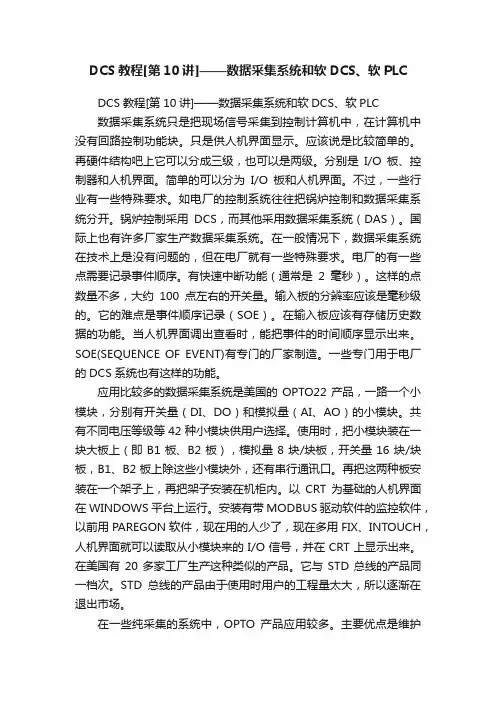 DCS 教程[第 10 讲]——数据采集系统和软 DCS、软 PLC

DCS 教程[第 10 讲]——数据采集系统和软 DCS、软 PLC

数据采集系统只是把现场信号采集到控制计算机中，在计算机中没有回路控制功能块。只是供人机界面显示。应该说是比较简单的。再硬件结构吧上它可以分成三级，也可以是两级。分别是 I/O 板、控制器和人机界面。简单的可以分为 I/O 板和人机界面。不过，一些行业有一些特殊要求。如电厂的控制系统往往把锅炉控制和数据采集系统分开。锅炉控制采用 DCS，而其他采用数据采集系统（DAS）。国际上也有许多厂家生产数据采集系统。在一般情况下，数据采集系统在技术上是没有问题的，但在电厂就有一些特殊要求。电厂的有一些点需要记录事件顺序。有快速中断功能（通常是 2 毫秒）。这样的点数量不多，大约 100 点左右的开关量。输入板的分辨率应该是毫秒级的。它的难点是事件顺序记录（SOE）。在输入板应该有存储历史数据的功能。当人机界面调出查看时，能把事件的时间顺序显示出来。SOE(SEQUENCE OF EVENT)有专门的厂家制造。一些专门用于电厂的 DCS 系统也有这样的功能。

应用比较多的数据采集系统是美国的 OPTO22 产品，一路一个小模块，分别有开关量（DI、DO）和模拟量（AI、AO）的小模块。共有不同电压等级等 42 种小模块供用户选择。使用时，把小模块装在一块大板上（即 B1 板、B2 板），模拟量 8 块/块板，开关量 16 块/块板，B1、B2 板上除这些小模块外，还有串行通讯口。再把这两种板安装在一个架子上，再把架子安装在机柜内。以 CRT 为基础的人机界面在 WINDOWS 平台上运行。安装有带 MODBUS 驱动软件的监控软件，以前用 PAREGON 软件，现在用的人少了，现在多用 FIX、INTOUCH，人机界面就可以读取从小模块来的 I/O 信号，并在 CRT 上显示出来。在美国有 20 多家工厂生产这种类似的产品。它与 STD 总线的产品同一档次。STD 总线的产品由于使用时用户的工程量太大，所以逐渐在退出市场。

在一些纯采集的系统中，OPTO 产品应用较多。主要优点是维护